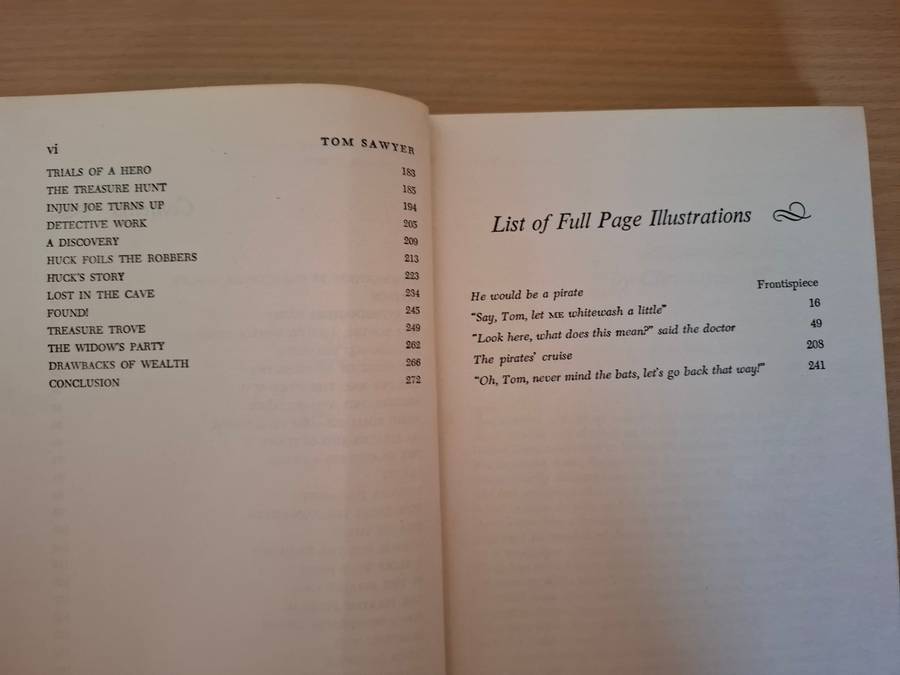 vi TOM SAWYER

TRIALS OF A HERO 183
THE TREASURE HUNT 185
INJUN JOE TURNS UP 194
DETECTIVE WORK 205
A DISCOVERY 209
HUCK FOILS THE ROBBERS 213
HUCK'S STORY 223
LOST IN THE CAVE 234
FOUND! 245
TREASURE TROVE 249
THE WIDOW'S PARTY 262
DRAWBACKS OF WEALTH 266
CONCLUSION 272

List of Full Page Illustrations

He would be a pirate Frontispiece
"Say, Tom, let ME whitewash a little" 16
"Look here, what does this mean?" said the doctor 49
The pirates' cruise 208
"Oh, Tom, never mind the bats, let's go back that way!" 241